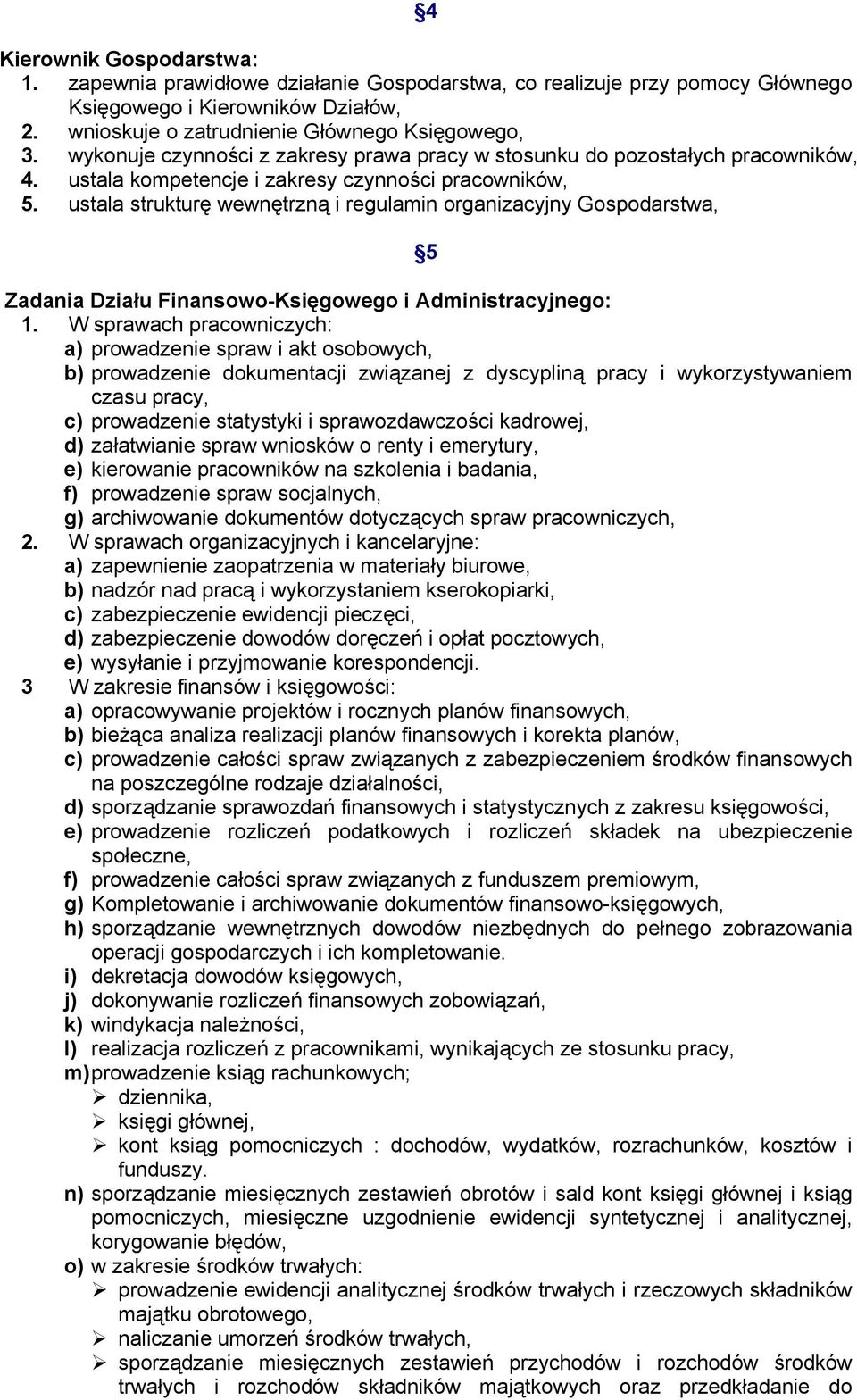 §4

Kierownik Gospodarstwa:
1. zapewnia prawidłowe działanie Gospodarstwa, co realizuje przy pomocy Głównego Księgowego i Kierowników Działów,
2. wnioskuje o zatrudnienie Głównego Księgowego,
3. wykonuje czynności z zakresy prawa pracy w stosunku do pozostałych pracowników,
4. ustala kompetencje i zakresy czynności pracowników,
5. ustala strukturę wewnętrzną i regulamin organizacyjny Gospodarstwa,

§5

Zadania Działu Finansowo-Księgowego i Administracyjnego:
1. W sprawach pracowniczych:
a) prowadzenie spraw i akt osobowych,
b) prowadzenie dokumentacji związanej z dyscypliną pracy i wykorzystywaniem czasu pracy,
c) prowadzenie statystyki i sprawozdawczości kadrowej,
d) załatwianie spraw wniosków o renty i emerytury,
e) kierowanie pracowników na szkolenia i badania,
f) prowadzenie spraw socjalnych,
g) archiwowanie dokumentów dotyczących spraw pracowniczych,
2. W sprawach organizacyjnych i kancelaryjne:
a) zapewnienie zaopatrzenia w materiały biurowe,
b) nadzór nad pracą i wykorzystaniem kserokopiarki,
c) zabezpieczenie ewidencji pieczęci,
d) zabezpieczenie dowodów doręczeń i opłat pocztowych,
e) wysyłanie i przyjmowanie korespondencji.
3 W zakresie finansów i księgowości:
a) opracowywanie projektów i rocznych planów finansowych,
b) bieżąca analiza realizacji planów finansowych i korekta planów,
c) prowadzenie całości spraw związanych z zabezpieczeniem środków finansowych na poszczególne rodzaje działalności,
d) sporządzanie sprawozdań finansowych i statystycznych z zakresu księgowości,
e) prowadzenie rozliczeń podatkowych i rozliczeń składek na ubezpieczenie społeczne,
f) prowadzenie całości spraw związanych z funduszem premiowym,
g) Kompletowanie i archiwowanie dokumentów finansowo-księgowych,
h) sporządzanie wewnętrznych dowodów niezbędnych do pełnego zobrazowania operacji gospodarczych i ich kompletowanie.
i) dekretacja dowodów księgowych,
j) dokonywanie rozliczeń finansowych zobowiązań,
k) windykacja należności,
l) realizacja rozliczeń z pracownikami, wynikających ze stosunku pracy,
m) prowadzenie ksiąg rachunkowych;
➢ dziennika,
➢ księgi głównej,
➢ kont ksiąg pomocniczych : dochodów, wydatków, rozrachunków, kosztów i funduszy.
n) sporządzanie miesięcznych zestawień obrotów i sald kont księgi głównej i ksiąg pomocniczych, miesięczne uzgodnienie ewidencji syntetycznej i analitycznej, korygowanie błędów,
o) w zakresie środków trwałych:
➢ prowadzenie ewidencji analitycznej środków trwałych i rzeczowych składników majątku obrotowego,
➢ naliczanie umorzeń środków trwałych,
➢ sporządzanie miesięcznych zestawień przychodów i rozchodów środków trwałych i rozchodów składników majątkowych oraz przedkładanie do